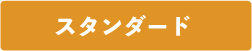 スタンダード